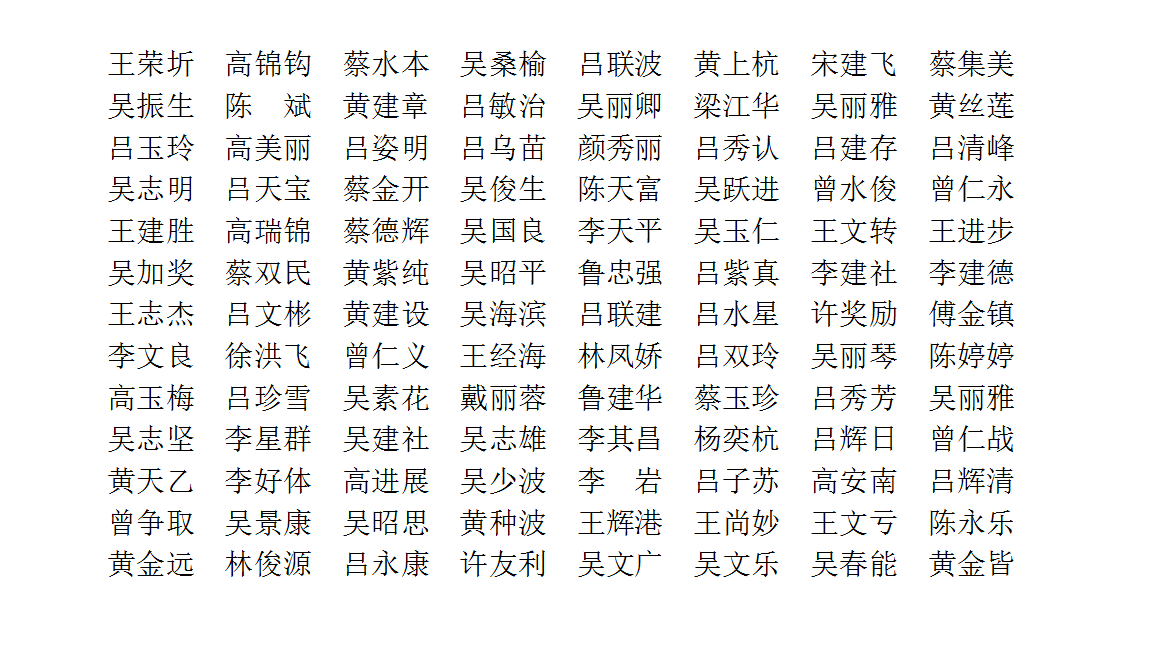 王荣圻 高锦钩 蔡水本 吴桑榆 吕联波 黄上杭 宋建飞 蔡集美
吴振生 陈 斌 黄建章 吕敏治 吴丽卿 梁江华 吴丽雅 黄丝莲
吕玉玲 高美丽 吕姿明 吕乌苗 颜秀丽 吕秀认 吕建存 吕清峰
吴志明 吕天宝 蔡金开 吴俊生 陈天富 吴跃进 曾水俊 曾仁永
王建胜 高瑞锦 蔡德辉 吴国良 李天平 吴玉仁 王文转 王进步
吴加奖 蔡双民 黄紫纯 吴昭平 鲁忠强 吕紫真 李建社 李建德
王志杰 吕文彬 黄建设 吴海滨 吕联建 吕水星 许奖励 傅金镇
李文良 徐洪飞 曾仁义 王经海 林凤娇 吕双玲 吴丽琴 陈婷婷
高玉梅 吕珍雪 吴素花 戴丽蓉 鲁建华 蔡玉珍 吕秀芳 吴丽雅
吴志坚 李星群 吴建社 吴志雄 李其昌 杨奕杭 吕辉日 曾仁战
黄天乙 李好体 高进展 吴少波 李 岩 吕子苏 高安南 吕辉清
曾争取 吴景康 吴昭思 黄种波 王辉港 王尚妙 王文亏 陈永乐
黄金远 林俊源 吕永康 许友利 吴文广 吴文乐 吴春能 黄金皆